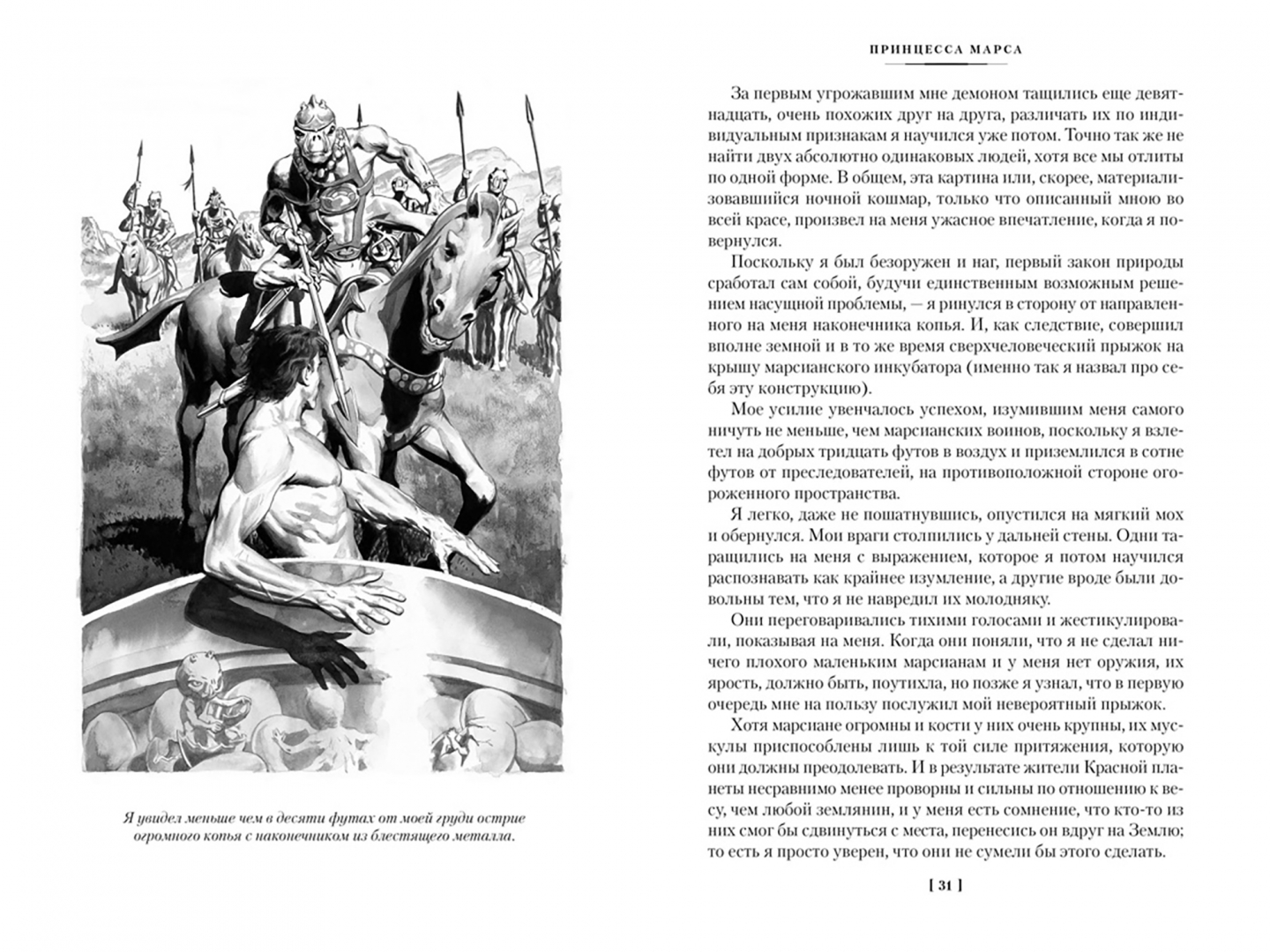 Я увидел меньше чем в десяти футах от моей груди острие огромного копья с наконечником из блестящего металла.

ПРИНЦЕССА МАРСА

За первым угрожавшим мне демоном тащились еще девятнадцать, очень похожих друг на друга, различать их по индивидуальным признакам я научился уже потом. Точно так же не найти двух абсолютно одинаковых людей, хотя все мы отлиты по одной форме. В общем, эта картина или, скорее, материализовавшийся ночной кошмар, только что описанный мною во всей красе, произвел на меня ужасное впечатление, когда я повернулся.

Поскольку я был безоружен и наг, первый закон природы сработал сам собой, будучи единственным возможным решением насущной проблемы, — я ринулся в сторону от направленного на меня наконечника копья. И, как следствие, совершил вполне земной и в то же время сверхчеловеческий прыжок на крышу марсианского инкубатора (именно так я назвал про себя эту конструкцию).

Мое усилие увенчалось успехом, изумившим меня самого ничуть не меньше, чем марсианских воинов, поскольку я взлетел на добрых тридцать футов в воздух и приземлился в сотне футов от преследователей, на противоположной стороне огороженного пространства.

Я легко, даже не пошатнувшись, опустился на мягкий мох и обернулся. Мои враги столпились у дальней стены. Одни таращились на меня с выражением, которое я потом научился распознавать как крайнее изумление, а другие вроде были довольны тем, что я не навредил их молодняку.

Они переговаривались тихими голосами и жестикулировали, показывая на меня. Когда они поняли, что я не сделал ничего плохого маленьким марсианам и у меня нет оружия, их ярость, должно быть, поутихла, но позже я узнал, что в первую очередь мне на пользу послужил мой невероятный прыжок.

Хотя марсиане огромны и кости у них очень крупны, их мускулы приспособлены лишь к той силе притяжения, которую они должны преодолевать. И в результате жители Красной планеты несравнимо менее проворны и сильны по отношению к весу, чем любой землянин, и у меня есть сомнение, что кто-то из них смог бы сдвинуться с места, перенесись он вдруг на Землю; то есть я просто уверен, что они не сумели бы этого сделать.

[ 31 ]